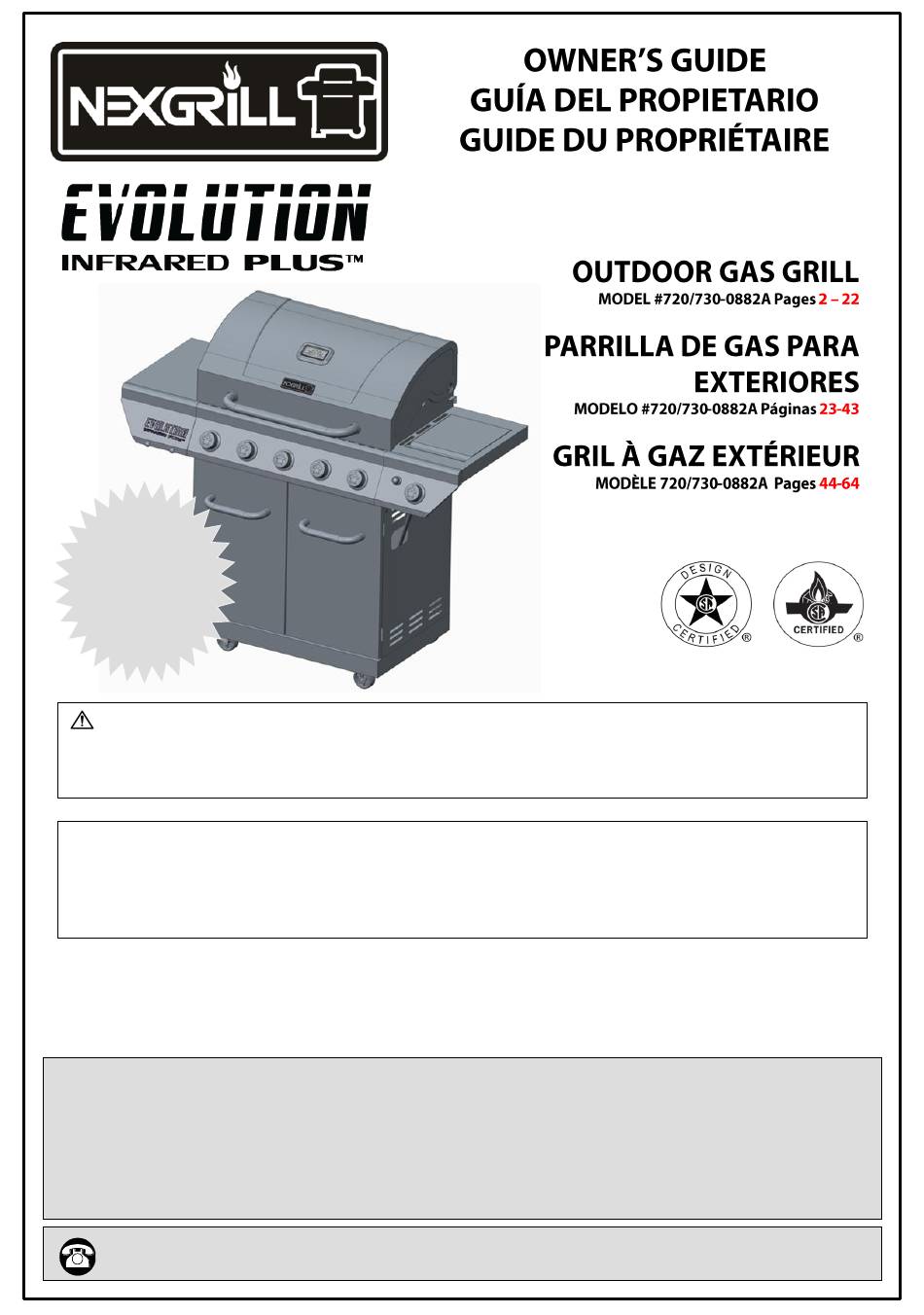 NEXGRILL

OWNER'S GUIDE
GUÍA DEL PROPIETARIO
GUIDE DU PROPRIÉTAIRE

EVOLUTION
INFRARED PLUS™

OUTDOOR GAS GRILL
MODEL #720/730-0882A Pages 2 – 22

PARRILLA DE GAS PARA EXTERIORES
MODELO #720/730-0882A Páginas 23-43

GRIL À GAZ EXTÉRIEUR
MODÈLE 720/730-0882A Pages 44-64

DESIGN CERTIFIED ®

CERTIFIED ®